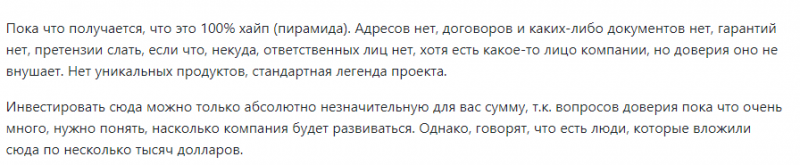 Пока что получается, что это 100% хайп (пирамида). Адресов нет, договоров и каких-либо документов нет, гарантий нет, претензии слать, если что, некуда, ответственных лиц нет, хотя есть какое-то лицо компании, но доверия оно не внушает. Нет уникальных продуктов, стандартная легенда проекта.

Инвестировать сюда можно только абсолютно незначительную для вас сумму, т.к. вопросов доверия пока что очень много, нужно понять, насколько компания будет развиваться. Однако, говорят, что есть люди, которые вложили сюда по несколько тысяч долларов.